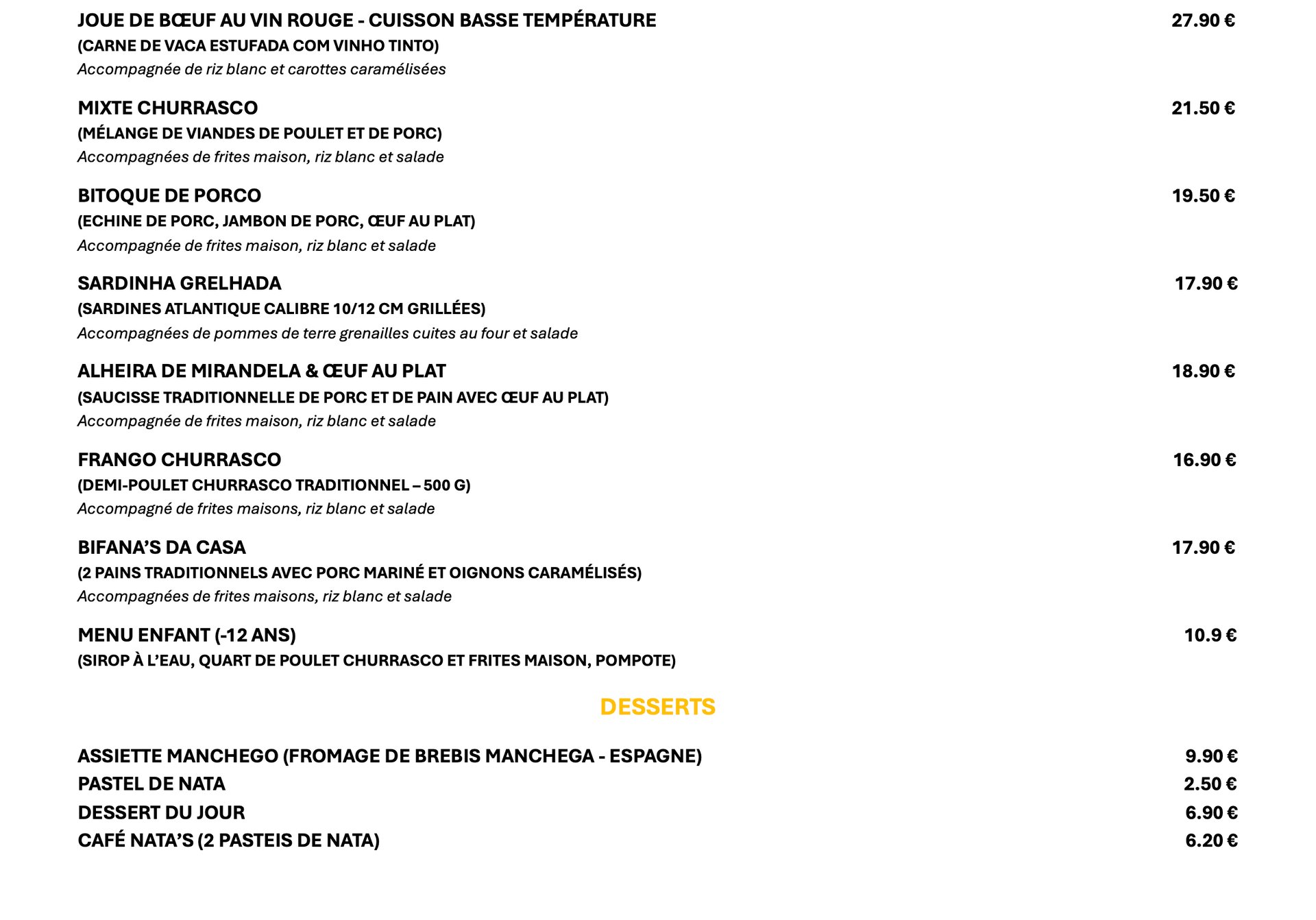 JOUE DE BŒUF AU VIN ROUGE - CUISSON BASSE TEMPÉRATURE 27.90 €
(CARNE DE VACA ESTUFADA COM VINHO TINTO)
Accompagnée de riz blanc et carottes caramélisées

MIXTE CHURRASCO 21.50 €
(MÉLANGE DE VIANDES DE POULET ET DE PORC)
Accompagnées de frites maison, riz blanc et salade

BITOQUE DE PORCO 19.50 €
(ECHINE DE PORC, JAMBON DE PORC, ŒUF AU PLAT)
Accompagnée de frites maison, riz blanc et salade

SARDINHA GRELHADA 17.90 €
(SARDINES ATLANTIQUE CALIBRE 10/12 CM GRILLÉES)
Accompagnées de pommes de terre grenailles cuites au four et salade

ALHEIRA DE MIRANDELA & ŒUF AU PLAT 18.90 €
(SAUCISSE TRADITIONNELLE DE PORC ET DE PAIN AVEC ŒUF AU PLAT)
Accompagnée de frites maison, riz blanc et salade

FRANGO CHURRASCO 16.90 €
(DEMI-POULET CHURRASCO TRADITIONNEL – 500 G)
Accompagné de frites maisons, riz blanc et salade

BIFANA'S DA CASA 17.90 €
(2 PAINS TRADITIONNELS AVEC PORC MARINÉ ET OIGNONS CARAMÉLISÉS)
Accompagnées de frites maisons, riz blanc et salade

MENU ENFANT (-12 ANS) 10.9 €
(SIROP À L'EAU, QUART DE POULET CHURRASCO ET FRITES MAISON, POMPOTE)

DESSERTS

ASSIETTE MANCHEGO (FROMAGE DE BREBIS MANCHEGA - ESPAGNE) 9.90 €
PASTEL DE NATA 2.50 €
DESSERT DU JOUR 6.90 €
CAFÉ NATA'S (2 PASTEIS DE NATA) 6.20 €